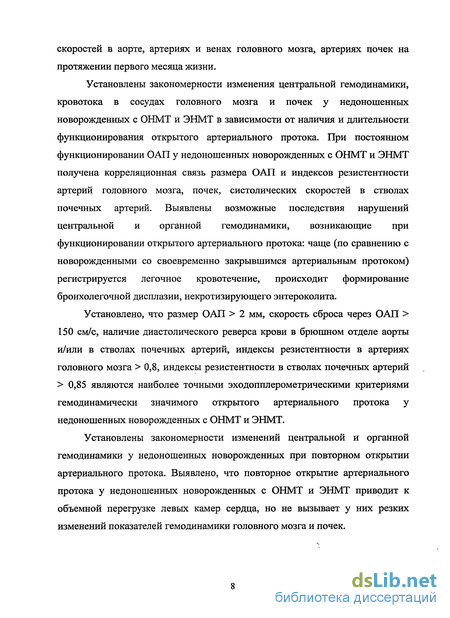 скоростей в аорте, артериях и венах головного мозга, артериях почек на протяжении первого месяца жизни.

Установлены закономерности изменения центральной гемодинамики, кровотока в сосудах головного мозга и почек у недоношенных новорожденных с ОНМТ и ЭНМТ в зависимости от наличия и длительности функционирования открытого артериального протока. При постоянном функционировании ОАП у недоношенных новорожденных с ОНМТ и ЭНМТ получена корреляционная связь размера ОАП и индексов резистентности артерий головного мозга, почек, систолических скоростей в стволах почечных артерий. Выявлены возможные последствия нарушений центральной и органной гемодинамики, возникающие при функционировании открытого артериального протока: чаще (по сравнению с новорожденными со своевременно закрывшимся артериальным протоком) регистрируется легочное кровотечение, происходит формирование бронхолегочной дисплазии, некротизирующего энтероколита.

Установлено, что размер ОАП > 2 мм, скорость сброса через ОАП > 150 см/с, наличие диастолического реверса крови в брюшном отделе аорты и/или в стволах почечных артерий, индексы резистентности в артериях головного мозга > 0,8, индексы резистентности в стволах почечных артерий > 0,85 являются наиболее точными эходопплерометрическими критериями гемодинамически значимого открытого артериального протока у недоношенных новорожденных с ОНМТ и ЭНМТ.

Установлены закономерности изменений центральной и органной гемодинамики у недоношенных новорожденных при повторном открытии артериального протока. Выявлено, что повторное открытие артериального протока у недоношенных новорожденных с ОНМТ и ЭНМТ приводит к объемной перегрузке левых камер сердца, но не вызывает у них резких изменений показателей гемодинамики головного мозга и почек.

8

dsLib.net
библиотека диссертаций